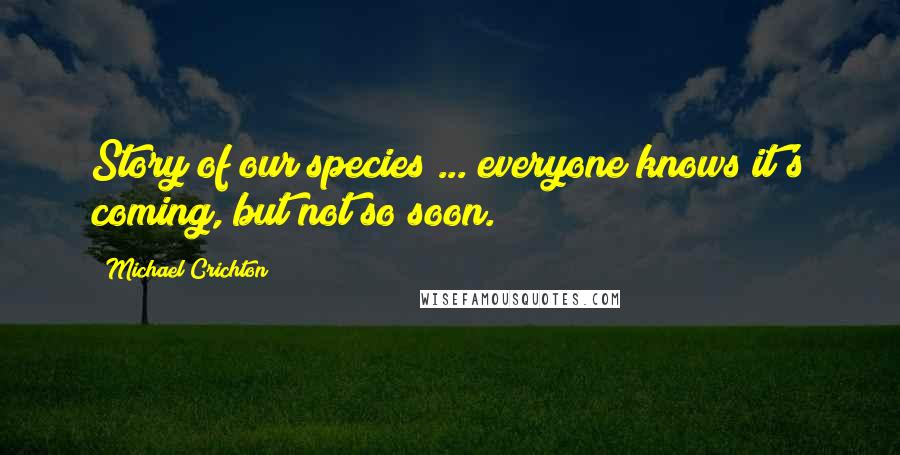 Story of our species ... everyone knows it's coming, but not so soon.

Michael Crichton

WISEFAMOUSQUOTES.COM